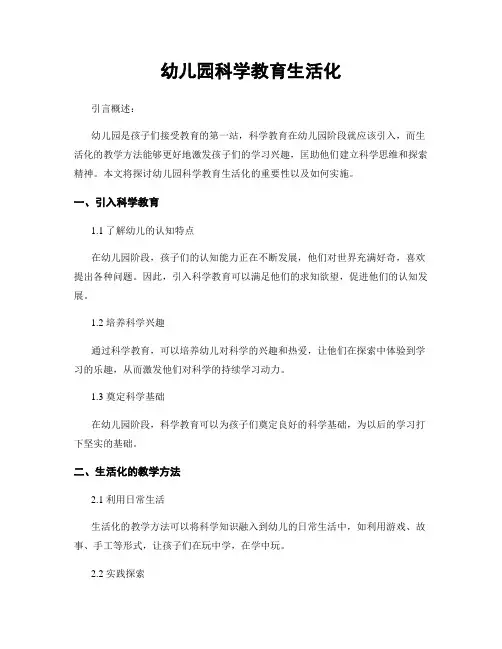 幼儿园科学教育生活化

引言概述：

幼儿园是孩子们接受教育的第一站，科学教育在幼儿园阶段就应该引入，而生活化的教学方法能够更好地激发孩子们的学习兴趣，匡助他们建立科学思维和探索精神。本文将探讨幼儿园科学教育生活化的重要性以及如何实施。

一、引入科学教育

1.1 了解幼儿的认知特点

在幼儿园阶段，孩子们的认知能力正在不断发展，他们对世界充满好奇，喜欢提出各种问题。因此，引入科学教育可以满足他们的求知欲望，促进他们的认知发展。

1.2 培养科学兴趣

通过科学教育，可以培养幼儿对科学的兴趣和热爱，让他们在探索中体验到学习的乐趣，从而激发他们对科学的持续学习动力。

1.3 奠定科学基础

在幼儿园阶段，科学教育可以为孩子们奠定良好的科学基础，为以后的学习打下坚实的基础。

二、生活化的教学方法

2.1 利用日常生活

生活化的教学方法可以将科学知识融入到幼儿的日常生活中，如利用游戏、故事、手工等形式，让孩子们在玩中学，在学中玩。

2.2 实践探索